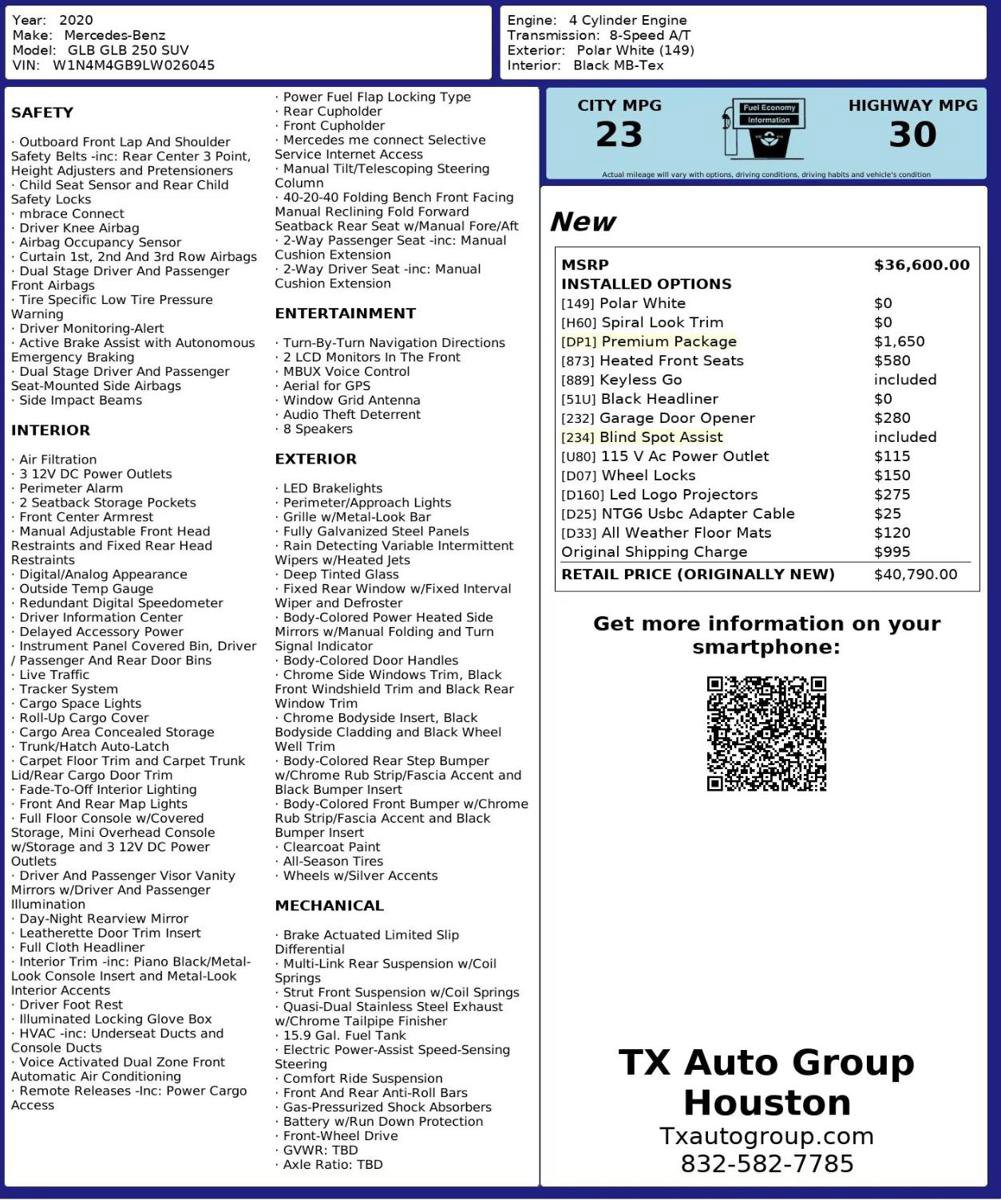 Year: 2020
Make: Mercedes-Benz
Model: GLB GLB 250 SUV
VIN: W1N4M4GB9LW026045

Engine: 4 Cylinder Engine
Transmission: 8-Speed A/T
Exterior: Polar White (149)
Interior: Black MB-Tex

SAFETY

· Outboard Front Lap And Shoulder Safety Belts -inc: Rear Center 3 Point, Height Adjusters and Pretensioners
· Child Seat Sensor and Rear Child Safety Locks
· mbrace Connect
· Driver Knee Airbag
· Airbag Occupancy Sensor
· Curtain 1st, 2nd And 3rd Row Airbags
· Dual Stage Driver And Passenger Front Airbags
· Tire Specific Low Tire Pressure Warning
· Driver Monitoring-Alert
· Active Brake Assist with Autonomous Emergency Braking
· Dual Stage Driver And Passenger Seat-Mounted Side Airbags
· Side Impact Beams

INTERIOR

· Air Filtration
· 3 12V DC Power Outlets
· Perimeter Alarm
· 2 Seatback Storage Pockets
· Front Center Armrest
· Manual Adjustable Front Head Restraints and Fixed Rear Head Restraints
· Digital/Analog Appearance
· Outside Temp Gauge
· Redundant Digital Speedometer
· Driver Information Center
· Delayed Accessory Power
· Instrument Panel Covered Bin, Driver / Passenger And Rear Door Bins
· Live Traffic
· Tracker System
· Cargo Space Lights
· Roll-Up Cargo Cover
· Cargo Area Concealed Storage
· Trunk/Hatch Auto-Latch
· Carpet Floor Trim and Carpet Trunk Lid/Rear Cargo Door Trim
· Fade-To-Off Interior Lighting
· Front And Rear Map Lights
· Full Floor Console w/Covered Storage, Mini Overhead Console w/Storage and 3 12V DC Power Outlets
· Driver And Passenger Visor Vanity Mirrors w/Driver And Passenger Illumination
· Day-Night Rearview Mirror
· Leatherette Door Trim Insert
· Full Cloth Headliner
· Interior Trim -inc: Piano Black/Metal-Look Console Insert and Metal-Look Interior Accents
· Driver Foot Rest
· Illuminated Locking Glove Box
· HVAC -inc: Underseat Ducts and Console Ducts
· Voice Activated Dual Zone Front Automatic Air Conditioning
· Remote Releases -Inc: Power Cargo Access

· Power Fuel Flap Locking Type
· Rear Cupholder
· Front Cupholder
· Mercedes me connect Selective Service Internet Access
· Manual Tilt/Telescoping Steering Column
· 40-20-40 Folding Bench Front Facing Manual Reclining Fold Forward Seatback Rear Seat w/Manual Fore/Aft
· 2-Way Passenger Seat -inc: Manual Cushion Extension
· 2-Way Driver Seat -inc: Manual Cushion Extension

ENTERTAINMENT

· Turn-By-Turn Navigation Directions
· 2 LCD Monitors In The Front
· MBUX Voice Control
· Aerial for GPS
· Window Grid Antenna
· Audio Theft Deterrent
· 8 Speakers

EXTERIOR

· LED Brakelights
· Perimeter/Approach Lights
· Grille w/Metal-Look Bar
· Fully Galvanized Steel Panels
· Rain Detecting Variable Intermittent Wipers w/Heated Jets
· Deep Tinted Glass
· Fixed Rear Window w/Fixed Interval Wiper and Defroster
· Body-Colored Power Heated Side Mirrors w/Manual Folding and Turn Signal Indicator
· Body-Colored Door Handles
· Chrome Side Windows Trim, Black Front Windshield Trim and Black Rear Window Trim
· Chrome Bodyside Insert, Black Bodyside Cladding and Black Wheel Well Trim
· Body-Colored Rear Step Bumper w/Chrome Rub Strip/Fascia Accent and Black Bumper Insert
· Body-Colored Front Bumper w/Chrome Rub Strip/Fascia Accent and Black Bumper Insert
· Clearcoat Paint
· All-Season Tires
· Wheels w/Silver Accents

MECHANICAL

· Brake Actuated Limited Slip Differential
· Multi-Link Rear Suspension w/Coil Springs
· Strut Front Suspension w/Coil Springs
· Quasi-Dual Stainless Steel Exhaust w/Chrome Tailpipe Finisher
· 15.9 Gal. Fuel Tank
· Electric Power-Assist Speed-Sensing Steering
· Comfort Ride Suspension
· Front And Rear Anti-Roll Bars
· Gas-Pressurized Shock Absorbers
· Battery w/Run Down Protection
· Front-Wheel Drive
· GVWR: TBD
· Axle Ratio: TBD

CITY MPG
23
Fuel Economy Information
HIGHWAY MPG
30
Actual mileage will vary with options, driving conditions, driving habits and vehicle's condition

New

| MSRP | $36,600.00 |
|---|---|
| INSTALLED OPTIONS | |
| [149] Polar White | $0 |
| [H60] Spiral Look Trim | $0 |
| [DP1] Premium Package | $1,650 |
| [873] Heated Front Seats | $580 |
| [889] Keyless Go | included |
| [51U] Black Headliner | $0 |
| [232] Garage Door Opener | $280 |
| [234] Blind Spot Assist | included |
| [U80] 115 V Ac Power Outlet | $115 |
| [D07] Wheel Locks | $150 |
| [D160] Led Logo Projectors | $275 |
| [D25] NTG6 Usbc Adapter Cable | $25 |
| [D33] All Weather Floor Mats | $120 |
| Original Shipping Charge | $995 |
| RETAIL PRICE (ORIGINALLY NEW) | $40,790.00 |

Get more information on your smartphone:

TX Auto Group Houston
Txautogroup.com
832-582-7785